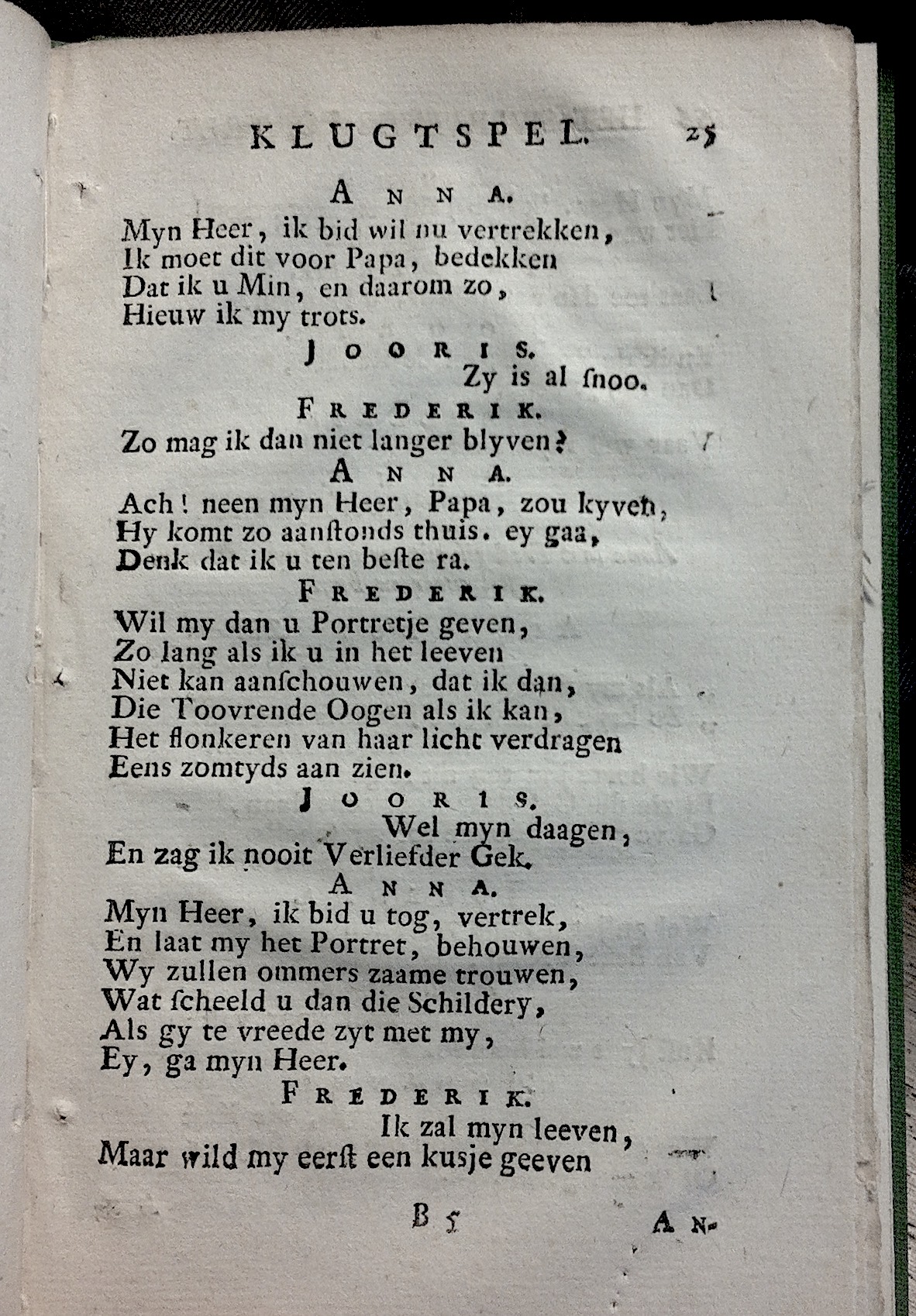 KLUGTSPEL. 25

ANNA.
Myn Heer, ik bid wil nu vertrekken,
Ik moet dit voor Papa, bedekken
Dat ik u Min, en daarom zo,
Hieuw ik my trots.

JOORIS.
Zy is al ſnoo.

FREDERIK.
Zo mag ik dan niet langer blyven?

ANNA.
Ach! neen myn Heer, Papa, zou kyven,
Hy komt zo aanſtonds thuis. ey gaa,
Denk dat ik u ten beſte ra.

FREDERIK.
Wil my dan u Portretje geven,
Zo lang als ik u in het leeven
Niet kan aanſchouwen, dat ik dan,
Die Toovrende Oogen als ik kan,
Het flonkeren van haar licht verdragen
Eens zomtyds aan zien.

JOORIS.
Wel myn daagen,
En zag ik nooit Verliefder Gek.

ANNA.
Myn Heer, ik bid u tog, vertrek,
En laat my het Portret, behouwen,
Wy zullen ommers zaame trouwen,
Wat ſcheeld u dan die Schildery,
Als gy te vreede zyt met my,
Ey, ga myn Heer.

FREDERIK.
Ik zal myn leeven,
Maar wild my eerſt een kusje geeven

B 5 AN-